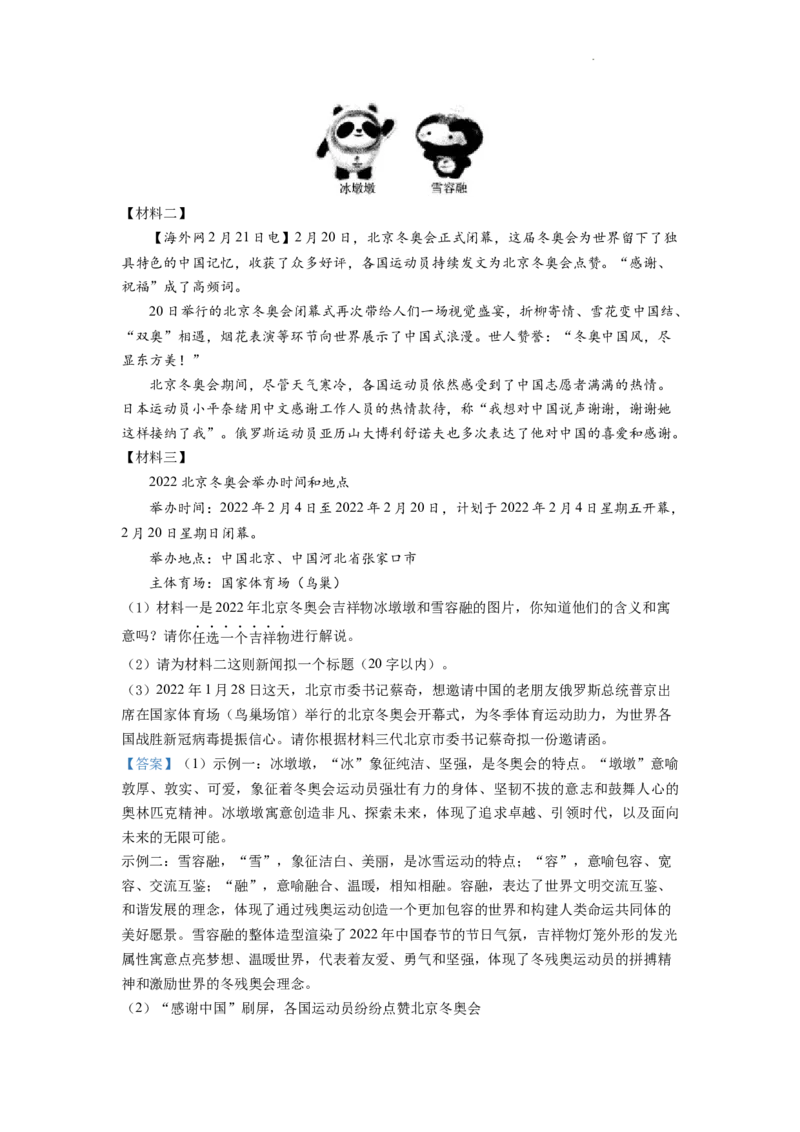 冰墩墩　　雪容融

【材料二】

【海外网2月21日电】2月20日，北京冬奥会正式闭幕，这届冬奥会为世界留下了独具特色的中国记忆，收获了众多好评，各国运动员持续发文为北京冬奥会点赞。“感谢、祝福”成了高频词。

20日举行的北京冬奥会闭幕式再次带给人们一场视觉盛宴，折柳寄情、雪花变中国结、“双奥”相遇，烟花表演等环节向世界展示了中国式浪漫。世人赞誉：“冬奥中国风，尽显东方美！”

北京冬奥会期间，尽管天气寒冷，各国运动员依然感受到了中国志愿者满满的热情。日本运动员小平奈绪用中文感谢工作人员的热情款待，称“我想对中国说声谢谢，谢谢她这样接纳了我”。俄罗斯运动员亚历山大博利舒诺夫也多次表达了他对中国的喜爱和感谢。

【材料三】

2022北京冬奥会举办时间和地点

举办时间：2022年2月4日至2022年2月20日，计划于2022年2月4日星期五开幕，2月20日星期日闭幕。

举办地点：中国北京、中国河北省张家口市

主体育场：国家体育场（鸟巢）

（1）材料一是2022年北京冬奥会吉祥物冰墩墩和雪容融的图片，你知道他们的含义和寓意吗？请你任选一个吉祥物进行解说。

（2）请为材料二这则新闻拟一个标题（20字以内）。

（3）2022年1月28日这天，北京市委书记蔡奇，想邀请中国的老朋友俄罗斯总统普京出席在国家体育场（鸟巢场馆）举行的北京冬奥会开幕式，为冬季体育运动助力，为世界各国战胜新冠病毒提振信心。请你根据材料三代北京市委书记蔡奇拟一份邀请函。

【答案】（1）示例一：冰墩墩，“冰”象征纯洁、坚强，是冬奥会的特点。“墩墩”意喻敦厚、敦实、可爱，象征着冬奥会运动员强壮有力的身体、坚韧不拔的意志和鼓舞人心的奥林匹克精神。冰墩墩寓意创造非凡、探索未来，体现了追求卓越、引领时代，以及面向未来的无限可能。

示例二：雪容融，“雪”，象征洁白、美丽，是冰雪运动的特点；“容”，意喻包容、宽容、交流互鉴；“融”，意喻融合、温暖，相知相融。容融，表达了世界文明交流互鉴、和谐发展的理念，体现了通过残奥运动创造一个更加包容的世界和构建人类命运共同体的美好愿景。雪容融的整体造型渲染了2022年中国春节的节日气氛，吉祥物灯笼外形的发光属性寓意点亮梦想、温暖世界，代表着友爱、勇气和坚强，体现了冬残奥运动员的拼搏精神和激励世界的冬残奥会理念。

（2）“感谢中国”刷屏，各国运动员纷纷点赞北京冬奥会